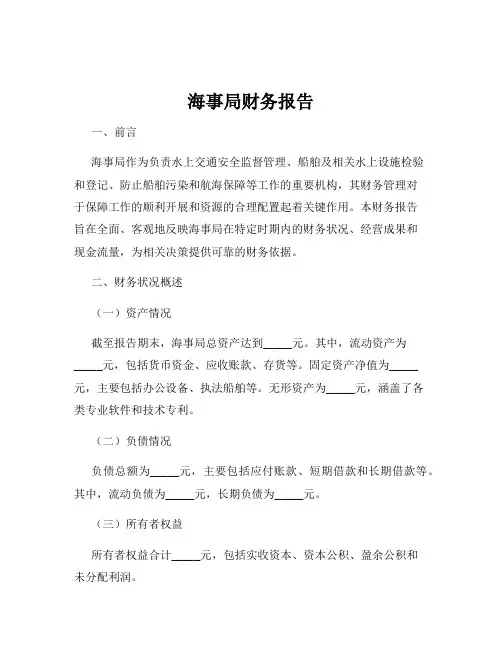 海事局财务报告

一、前言

海事局作为负责水上交通安全监督管理、船舶及相关水上设施检验和登记、防止船舶污染和航海保障等工作的重要机构，其财务管理对于保障工作的顺利开展和资源的合理配置起着关键作用。本财务报告旨在全面、客观地反映海事局在特定时期内的财务状况、经营成果和现金流量，为相关决策提供可靠的财务依据。

二、财务状况概述

（一）资产情况

截至报告期末，海事局总资产达到_____元。其中，流动资产为_____元，包括货币资金、应收账款、存货等。固定资产净值为_____元，主要包括办公设备、执法船舶等。无形资产为_____元，涵盖了各类专业软件和技术专利。

（二）负债情况

负债总额为_____元，主要包括应付账款、短期借款和长期借款等。其中，流动负债为_____元，长期负债为_____元。

（三）所有者权益

所有者权益合计_____元，包括实收资本、资本公积、盈余公积和未分配利润。